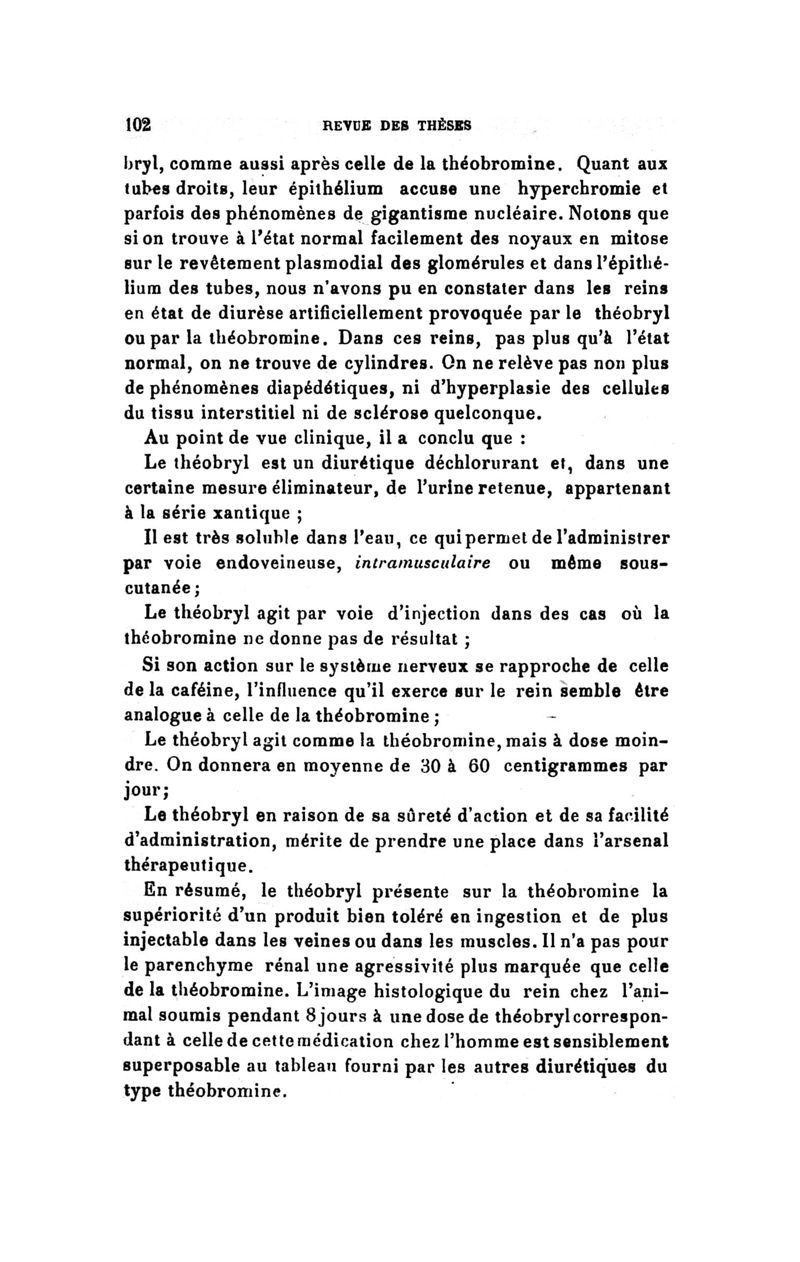 102 REVUE DES THÈSES

bryl, comme aussi après celle de la théobromine. Quant aux tubes droits, leur épithélium accuse une hyperchromie et parfois des phénomènes de gigantisme nucléaire. Notons que si on trouve à l'état normal facilement des noyaux en mitose sur le revêtement plasmodial des glomérules et dans l'épithélium des tubes, nous n'avons pu en constater dans les reins en état de diurèse artificiellement provoquée par le théobryl ou par la théobromine. Dans ces reins, pas plus qu'à l'état normal, on ne trouve de cylindres. On ne relève pas non plus de phénomènes diapédétiques, ni d'hyperplasie des cellules du tissu interstitiel ni de sclérose quelconque.

Au point de vue clinique, il a conclu que :

Le théobryl est un diurétique déchlorurant et, dans une certaine mesure éliminateur, de l'urine retenue, appartenant à la série xantique ;

Il est très soluble dans l'eau, ce qui permet de l'administrer par voie endoveineuse, intramusculaire ou même sous-cutanée ;

Le théobryl agit par voie d'injection dans des cas où la théobromine ne donne pas de résultat ;

Si son action sur le système nerveux se rapproche de celle de la caféine, l'influence qu'il exerce sur le rein semble être analogue à celle de la théobromine ;

Le théobryl agit comme la théobromine, mais à dose moindre. On donnera en moyenne de 30 à 60 centigrammes par jour ;

Le théobryl en raison de sa sûreté d'action et de sa facilité d'administration, mérite de prendre une place dans l'arsenal thérapeutique.

En résumé, le théobryl présente sur la théobromine la supériorité d'un produit bien toléré en ingestion et de plus injectable dans les veines ou dans les muscles. Il n'a pas pour le parenchyme rénal une agressivité plus marquée que celle de la théobromine. L'image histologique du rein chez l'animal soumis pendant 8 jours à une dose de théobryl correspondant à celle de cette médication chez l'homme est sensiblement superposable au tableau fourni par les autres diurétiques du type théobromine.